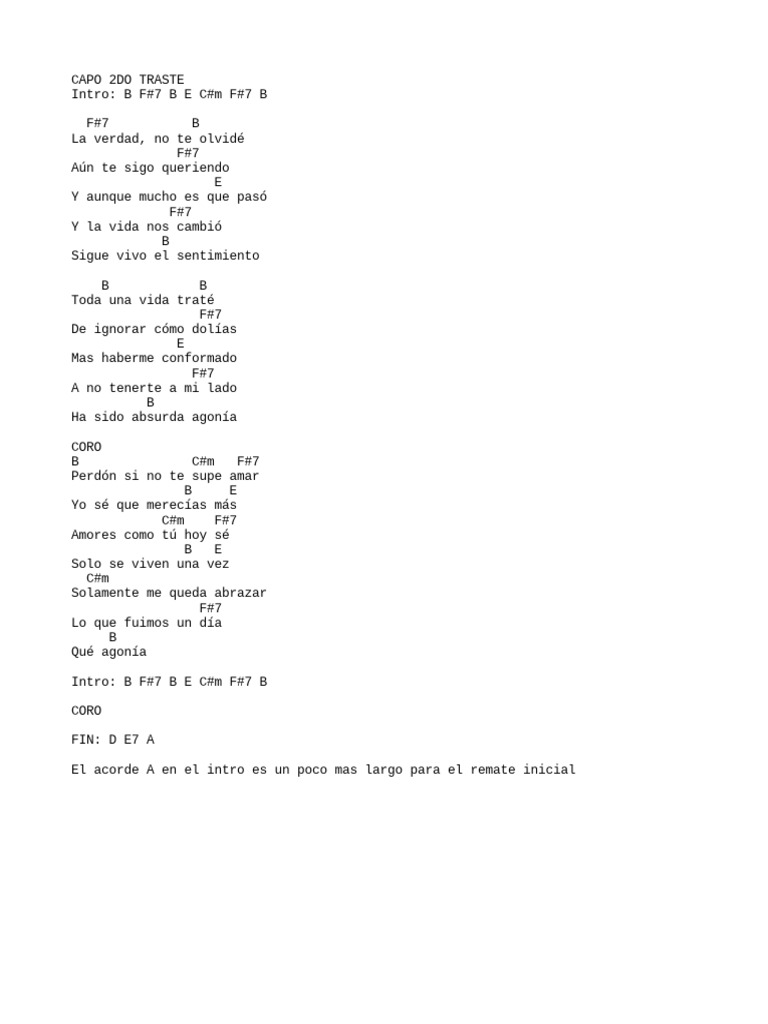 CAPO 2DO TRASTE
Intro: B F#7 B E C#m F#7 B

  F#7           B
La verdad, no te olvidé
              F#7
Aún te sigo queriendo
                   E
Y aunque mucho es que pasó
             F#7
Y la vida nos cambió
            B
Sigue vivo el sentimiento

    B            B
Toda una vida traté
                 F#7
De ignorar cómo dolías
              E
Mas haberme conformado
                F#7
A no tenerte a mi lado
          B
Ha sido absurda agonía

CORO
B               C#m   F#7
Perdón si no te supe amar
               B    E
Yo sé que merecías más
            C#m    F#7
Amores como tú hoy sé
               B   E
Solo se viven una vez
  C#m
Solamente me queda abrazar
                 F#7
Lo que fuimos un día
     B
Qué agonía

Intro: B F#7 B E C#m F#7 B

CORO

FIN: D E7 A

El acorde A en el intro es un poco mas largo para el remate inicial